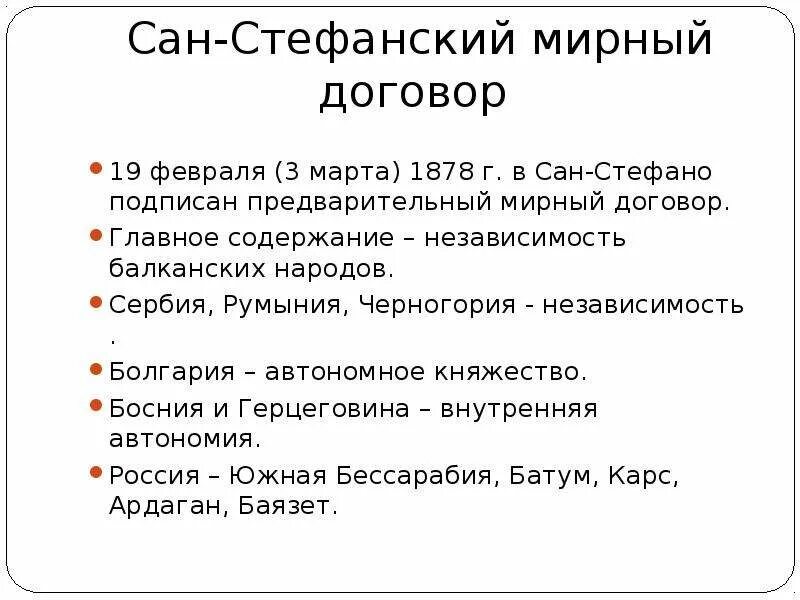 Сан-Стефанский мирный договор

19 февраля (3 марта) 1878 г. в Сан-Стефано подписан предварительный мирный договор.

Главное содержание – независимость балканских народов.

Сербия, Румыния, Черногория - независимость .

Болгария – автономное княжество.

Босния и Герцеговина – внутренняя автономия.

Россия – Южная Бессарабия, Батум, Карс, Ардаган, Баязет.